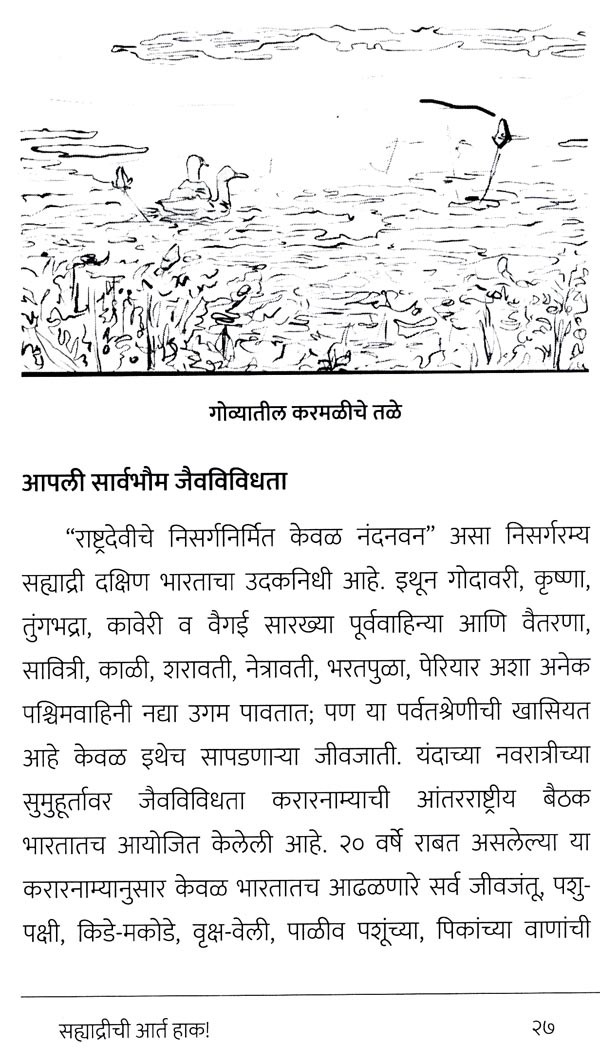 गोव्यातील करमळीचे तळे

आपली सार्वभौम जैवविविधता

"राष्ट्रदेवीचे निसर्गनिर्मित केवळ नंदनवन" असा निसर्गरम्य सह्याद्री दक्षिण भारताचा उदकनिधी आहे. इथून गोदावरी, कृष्णा, तुंगभद्रा, कावेरी व वैगई सारख्या पूर्ववाहिन्या आणि वैतरणा, सावित्री, काळी, शरावती, नेत्रावती, भरतपुळा, पेरियार अशा अनेक पश्चिमवाहिनी नद्या उगम पावतात; पण या पर्वतश्रेणीची खासियत आहे केवळ इथेच सापडणाऱ्या जीवजाती. यंदाच्या नवरात्रीच्या सुमुहूर्तावर जैवविविधता करारनाम्याची आंतरराष्ट्रीय बैठक भारतातच आयोजित केलेली आहे. २० वर्षे राबत असलेल्या या करारनाम्यानुसार केवळ भारतातच आढळणारे सर्व जीवजंतू, पशु-पक्षी, किडे-मकोडे, वृक्ष-वेली, पाळीव पशूंच्या, पिकांच्या वाणांची

सह्याद्रीची आर्त हाक!

२७